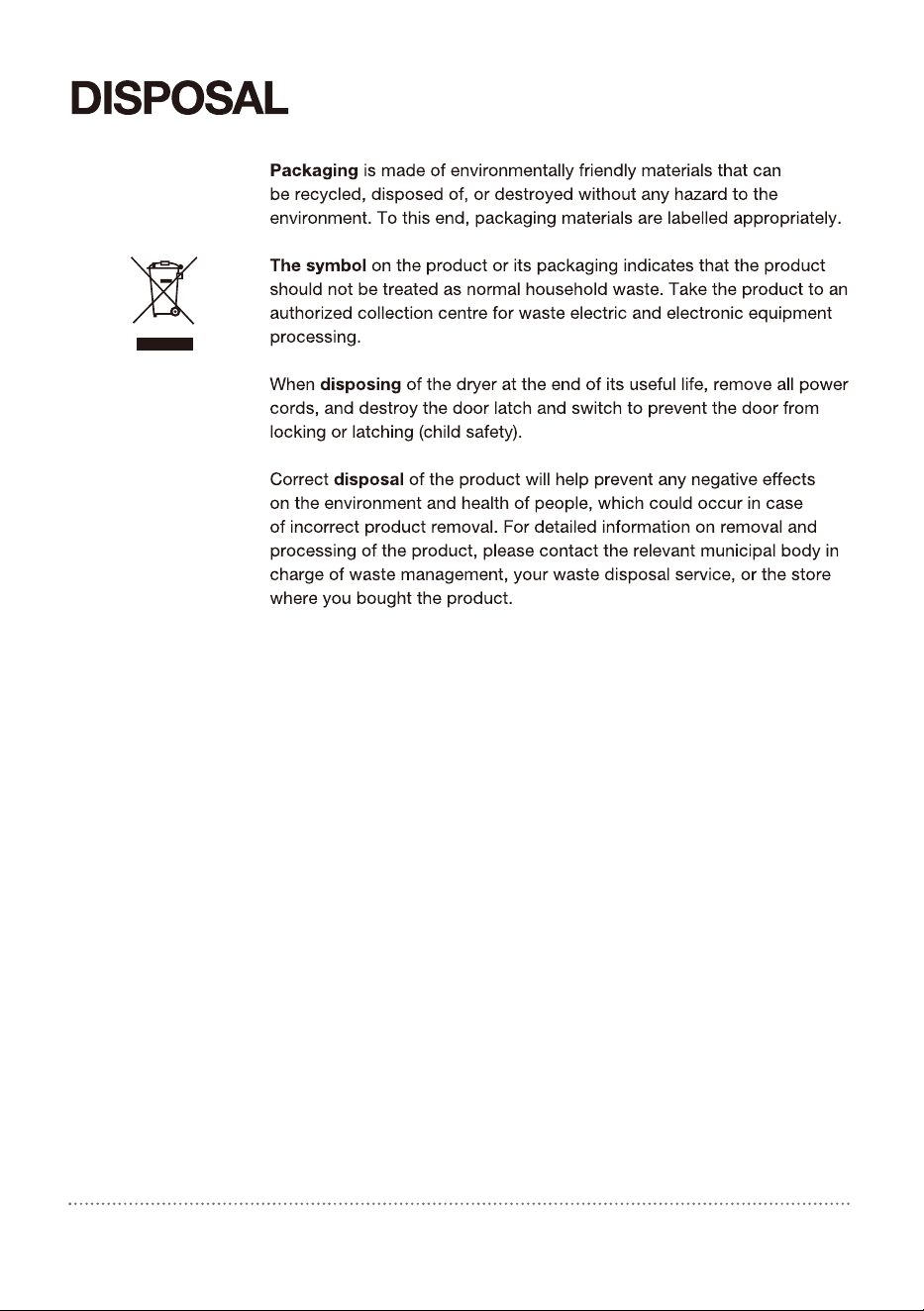 DISPOSAL

Packaging is made of environmentally friendly materials that can be recycled, disposed of, or destroyed without any hazard to the environment. To this end, packaging materials are labelled appropriately.

The symbol on the product or its packaging indicates that the product should not be treated as normal household waste. Take the product to an authorized collection centre for waste electric and electronic equipment processing.

When disposing of the dryer at the end of its useful life, remove all power cords, and destroy the door latch and switch to prevent the door from locking or latching (child safety).

Correct disposal of the product will help prevent any negative effects on the environment and health of people, which could occur in case of incorrect product removal. For detailed information on removal and processing of the product, please contact the relevant municipal body in charge of waste management, your waste disposal service, or the store where you bought the product.